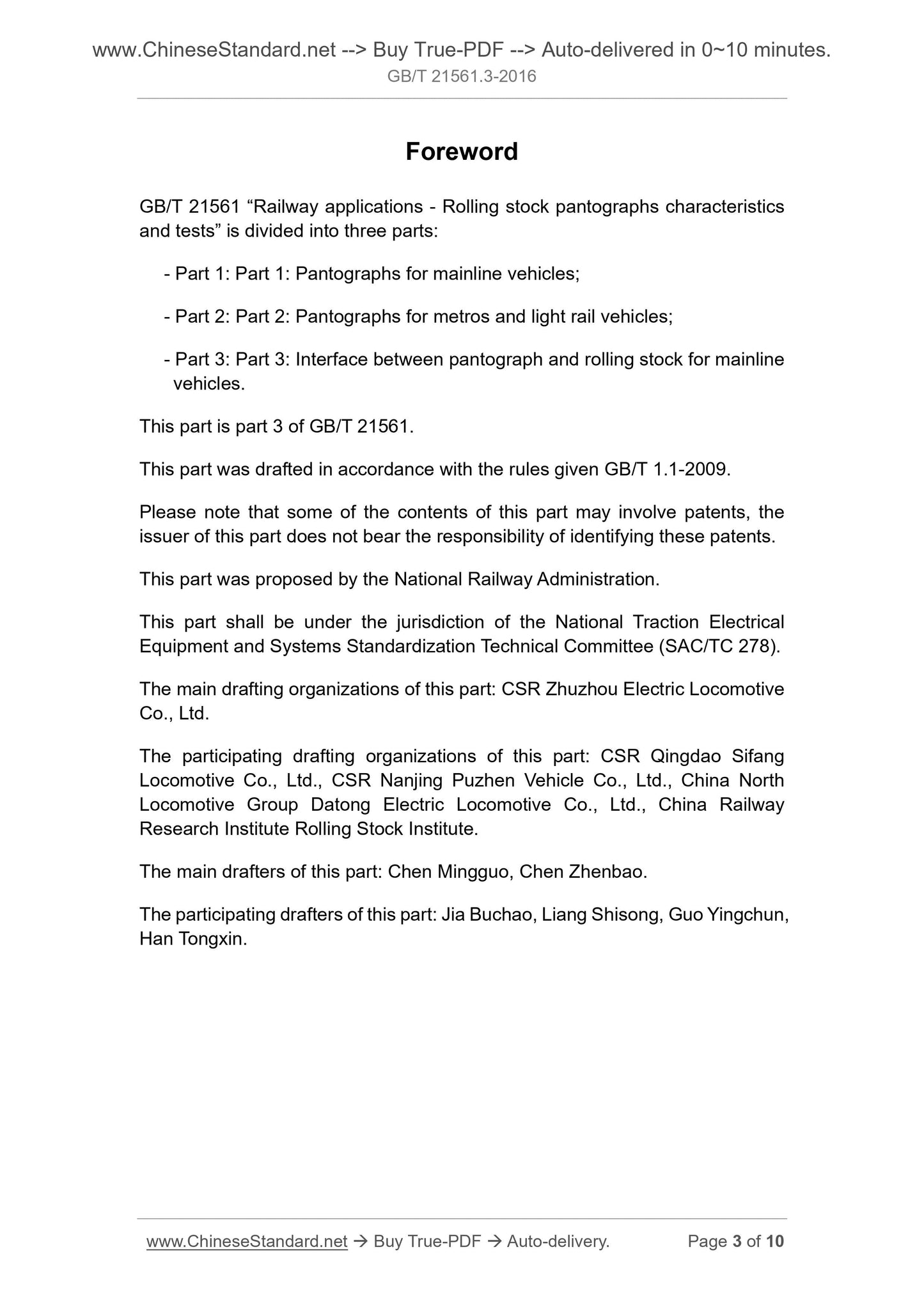 www.ChineseStandard.net --> Buy True-PDF --> Auto-delivered in 0~10 minutes.
GB/T 21561.3-2016

Foreword

GB/T 21561 “Railway applications - Rolling stock pantographs characteristics and tests” is divided into three parts:

- Part 1: Part 1: Pantographs for mainline vehicles;

- Part 2: Part 2: Pantographs for metros and light rail vehicles;

- Part 3: Part 3: Interface between pantograph and rolling stock for mainline vehicles.

This part is part 3 of GB/T 21561.

This part was drafted in accordance with the rules given GB/T 1.1-2009.

Please note that some of the contents of this part may involve patents, the issuer of this part does not bear the responsibility of identifying these patents.

This part was proposed by the National Railway Administration.

This part shall be under the jurisdiction of the National Traction Electrical Equipment and Systems Standardization Technical Committee (SAC/TC 278).

The main drafting organizations of this part: CSR Zhuzhou Electric Locomotive Co., Ltd.

The participating drafting organizations of this part: CSR Qingdao Sifang Locomotive Co., Ltd., CSR Nanjing Puzhen Vehicle Co., Ltd., China North Locomotive Group Datong Electric Locomotive Co., Ltd., China Railway Research Institute Rolling Stock Institute.

The main drafters of this part: Chen Mingguo, Chen Zhenbao.

The participating drafters of this part: Jia Buchao, Liang Shisong, Guo Yingchun, Han Tongxin.

www.ChineseStandard.net → Buy True-PDF → Auto-delivery. Page 3 of 10